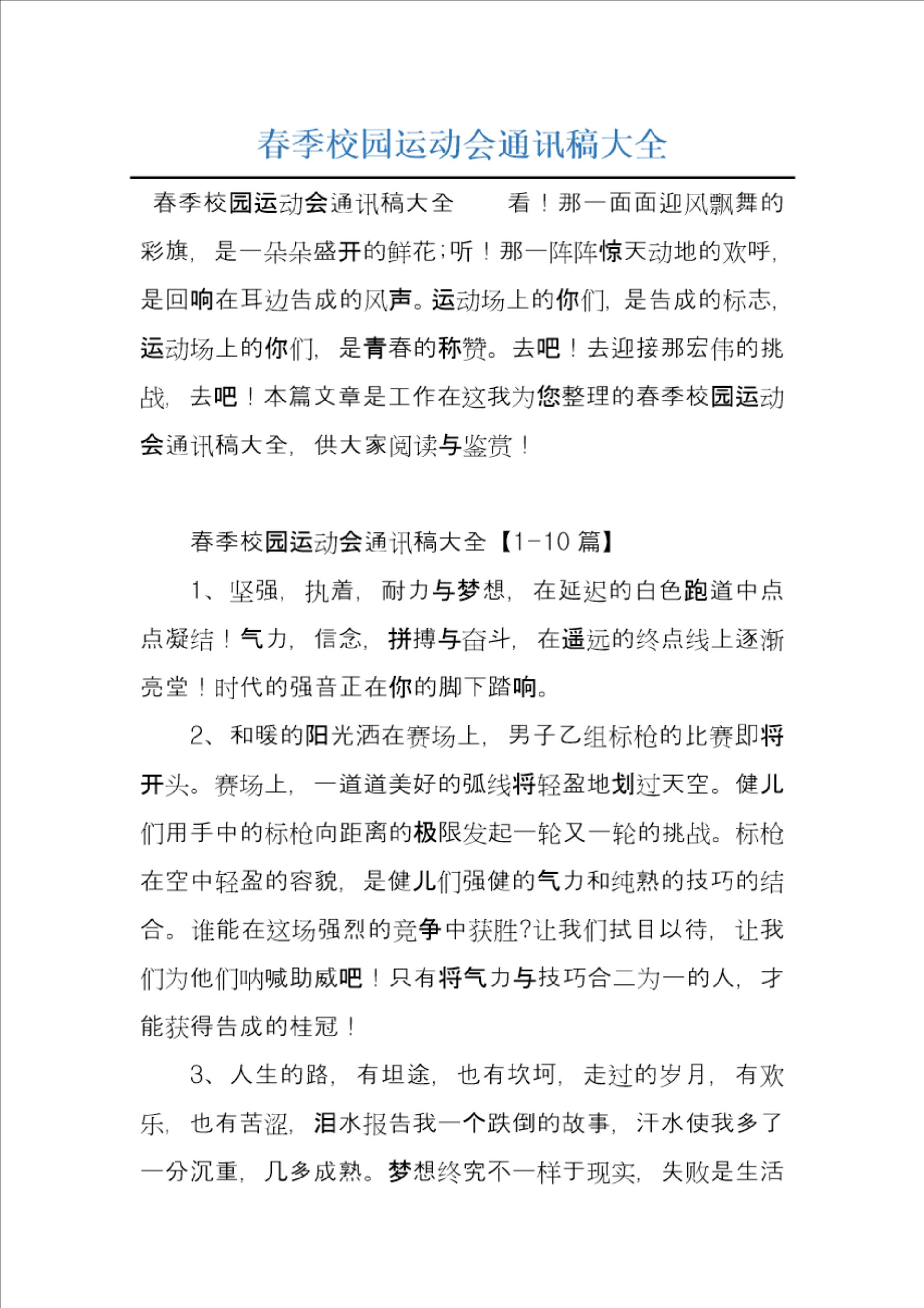 春季校园运动会通讯稿大全

春季校园运动会通讯稿大全　　看！那一面面迎风飘舞的彩旗，是一朵朵盛开的鲜花;听！那一阵阵惊天动地的欢呼，是回响在耳边告成的风声。运动场上的你们，是告成的标志，运动场上的你们，是青春的称赞。去吧！去迎接那宏伟的挑战，去吧！本篇文章是工作在这我为您整理的春季校园运动会通讯稿大全，供大家阅读与鉴赏！

春季校园运动会通讯稿大全【1-10 篇】

1、坚强，执着，耐力与梦想，在延迟的白色跑道中点点凝结！气力，信念，拼搏与奋斗，在遥远的终点线上逐渐亮堂！时代的强音正在你的脚下踏响。

2、和暖的阳光洒在赛场上，男子乙组标枪的比赛即将开头。赛场上，一道道美好的弧线将轻盈地划过天空。健儿们用手中的标枪向距离的极限发起一轮又一轮的挑战。标枪在空中轻盈的容貌，是健儿们强健的气力和纯熟的技巧的结合。谁能在这场强烈的竞争中获胜?让我们拭目以待，让我们为他们呐喊助威吧！只有将气力与技巧合二为一的人，才能获得告成的桂冠！

3、人生的路，有坦途，也有坎坷，走过的岁月，有欢乐，也有苦涩，泪水报告我一个跌倒的故事，汗水使我多了一分沉重，几多成熟。梦想终究不一样于现实，失败是生活